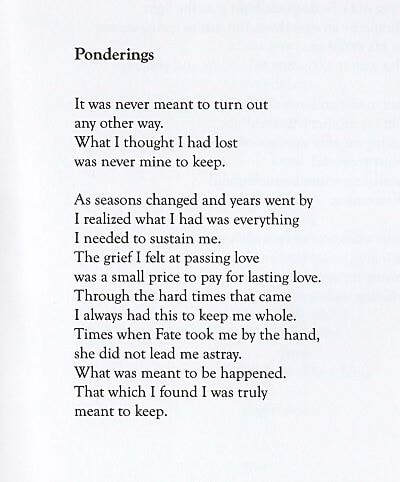 Ponderings

It was never meant to turn out
any other way.
What I thought I had lost
was never mine to keep.

As seasons changed and years went by
I realized what I had was everything
I needed to sustain me.
The grief I felt at passing love
was a small price to pay for lasting love.
Through the hard times that came
I always had this to keep me whole.
Times when Fate took me by the hand,
she did not lead me astray.
What was meant to be happened.
That which I found I was truly
meant to keep.